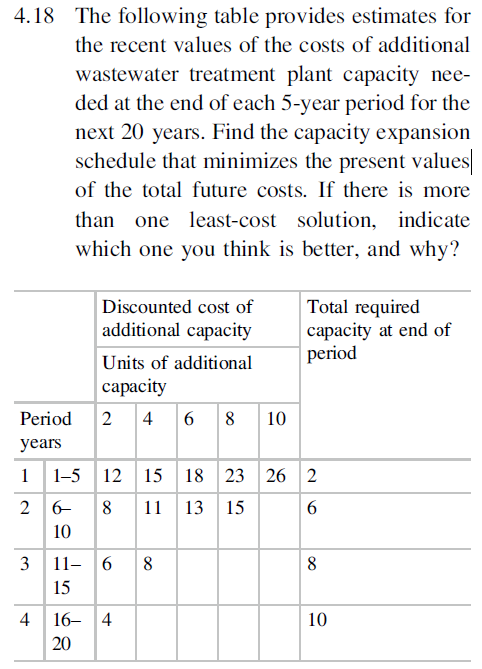 4.18 The following table provides estimates for the recent values of the costs of additional wastewater treatment plant capacity needed at the end of each 5-year period for the next 20 years. Find the capacity expansion schedule that minimizes the present values of the total future costs. If there is more than one least-cost solution, indicate which one you think is better, and why?

| | | Discounted cost of additional capacity | | | | | Total required capacity at end of period |
|---|---|---|---|---|---|---|---|
| | | Units of additional capacity | | | | | |
| Period years | | 2 | 4 | 6 | 8 | 10 | |
| 1 | 1–5 | 12 | 15 | 18 | 23 | 26 | 2 |
| 2 | 6–10 | 8 | 11 | 13 | 15 | | 6 |
| 3 | 11–15 | 6 | 8 | | | | 8 |
| 4 | 16–20 | 4 | | | | | 10 |